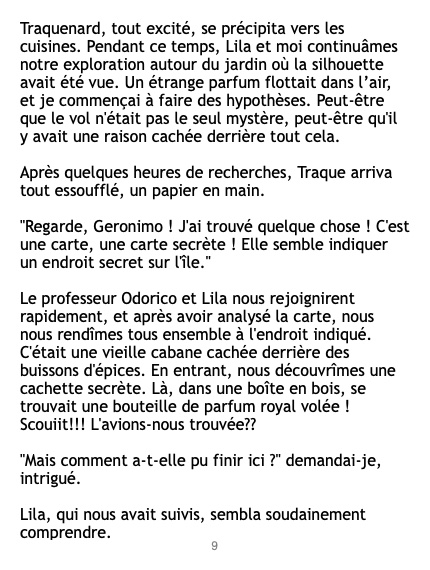 Traquenard, tout excité, se précipita vers les cuisines. Pendant ce temps, Lila et moi continuâmes notre exploration autour du jardin où la silhouette avait été vue. Un étrange parfum flottait dans l'air, et je commençai à faire des hypothèses. Peut-être que le vol n'était pas le seul mystère, peut-être qu'il y avait une raison cachée derrière tout cela.

Après quelques heures de recherches, Traque arriva tout essoufflé, un papier en main.

"Regarde, Geronimo ! J'ai trouvé quelque chose ! C'est une carte, une carte secrète ! Elle semble indiquer un endroit secret sur l'île."

Le professeur Odorico et Lila nous rejoignirent rapidement, et après avoir analysé la carte, nous nous rendîmes tous ensemble à l'endroit indiqué. C'était une vieille cabane cachée derrière des buissons d'épices. En entrant, nous découvrîmes une cachette secrète. Là, dans une boîte en bois, se trouvait une bouteille de parfum royal volée ! Scouiit!!! L'avions-nous trouvée??

"Mais comment a-t-elle pu finir ici ?" demandai-je, intrigué.

Lila, qui nous avait suivis, sembla soudainement comprendre.

9